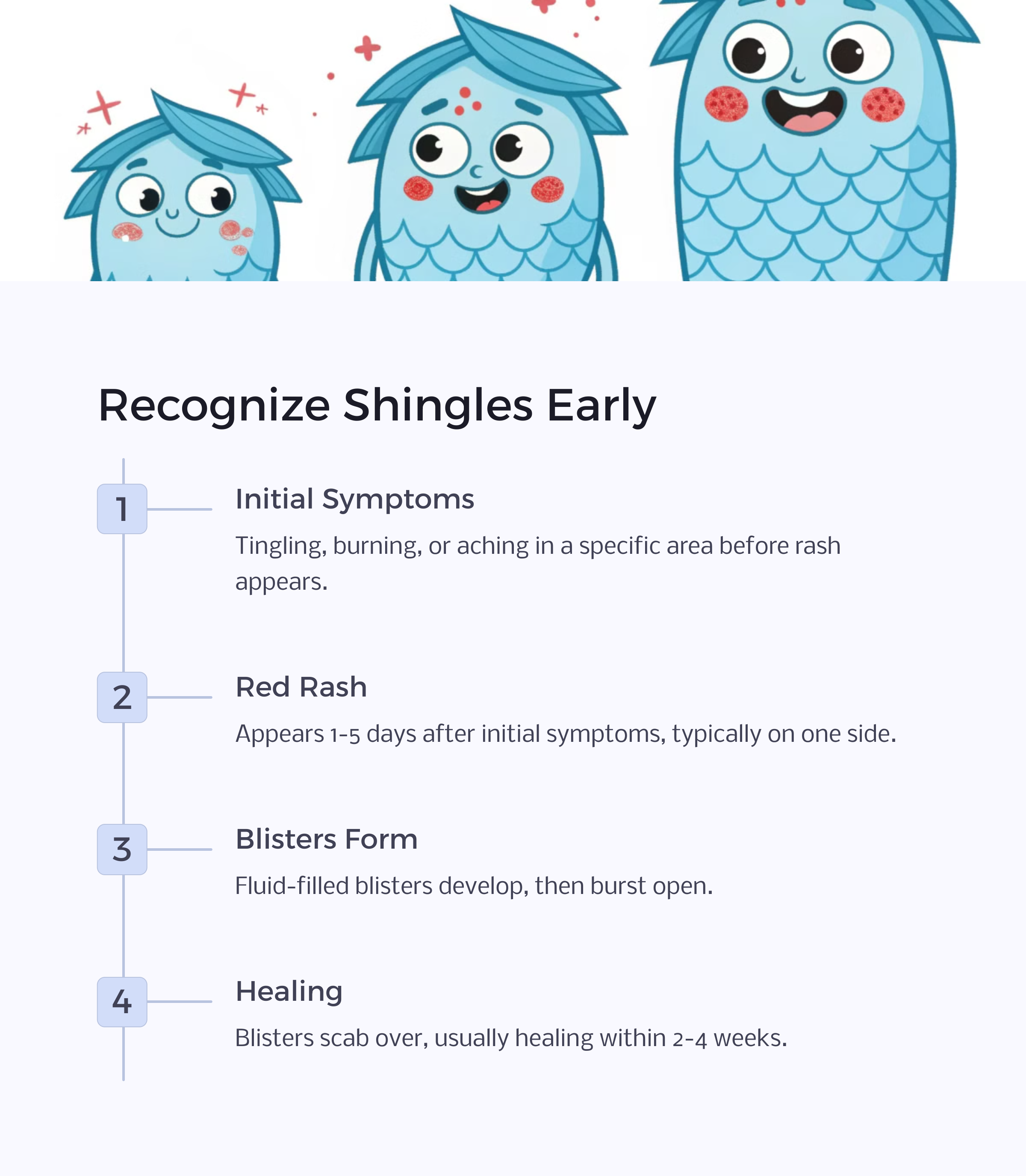 Recognize Shingles Early

1

Initial Symptoms

Tingling, burning, or aching in a specific area before rash appears.

2

Red Rash

Appears 1-5 days after initial symptoms, typically on one side.

3

Blisters Form

Fluid-filled blisters develop, then burst open.

4

Healing

Blisters scab over, usually healing within 2-4 weeks.